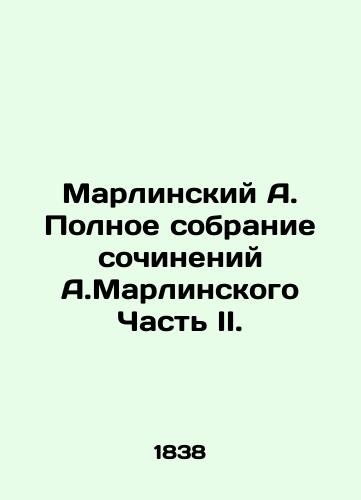 Марлинский А. Полное собрание сочинений А.Марлинского Часть II.

1838